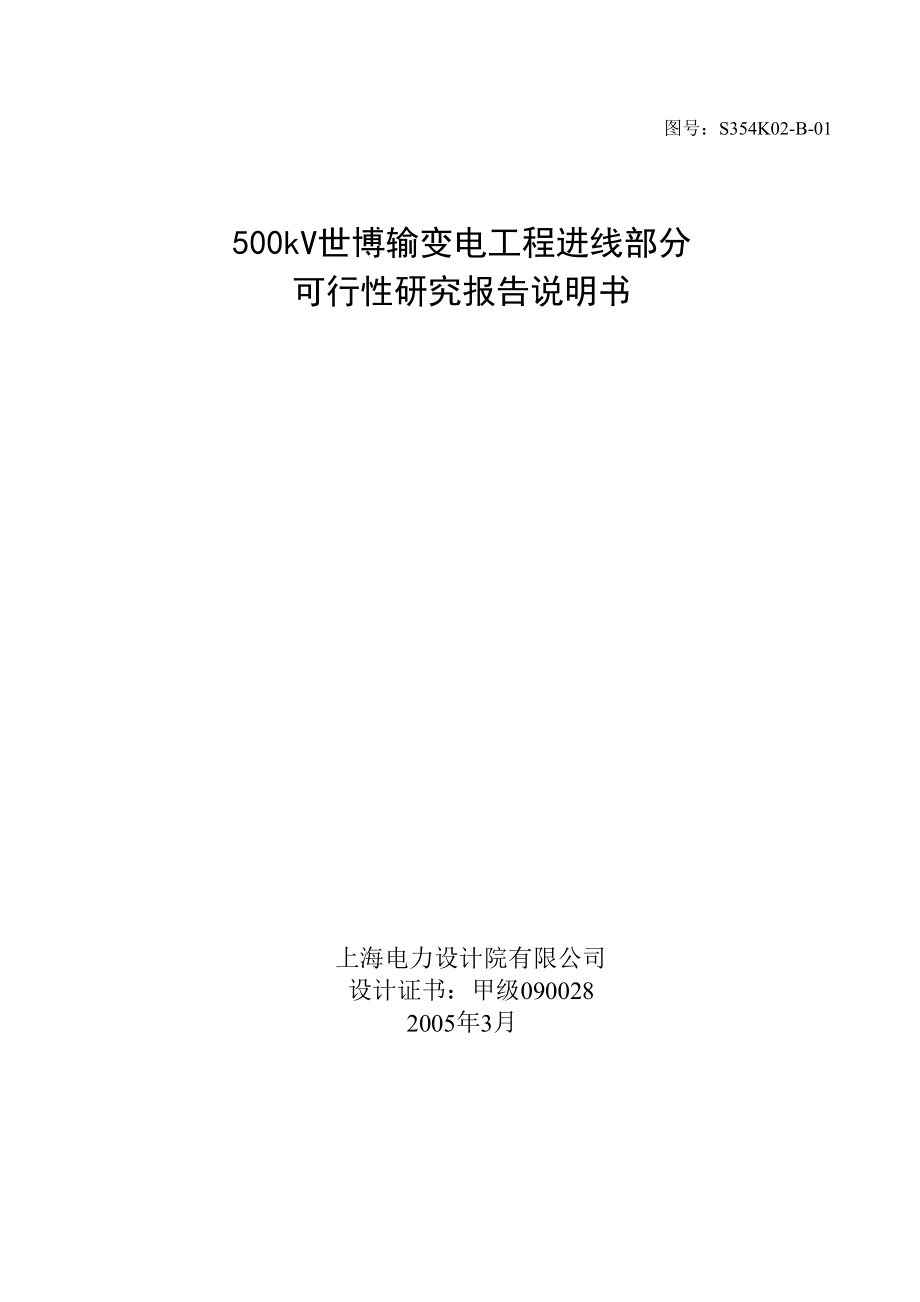 图号：S354K02-B-01

500kV世博输变电工程进线部分
可行性研究报告说明书

上海电力设计院有限公司
设计证书：甲级090028
2005年3月